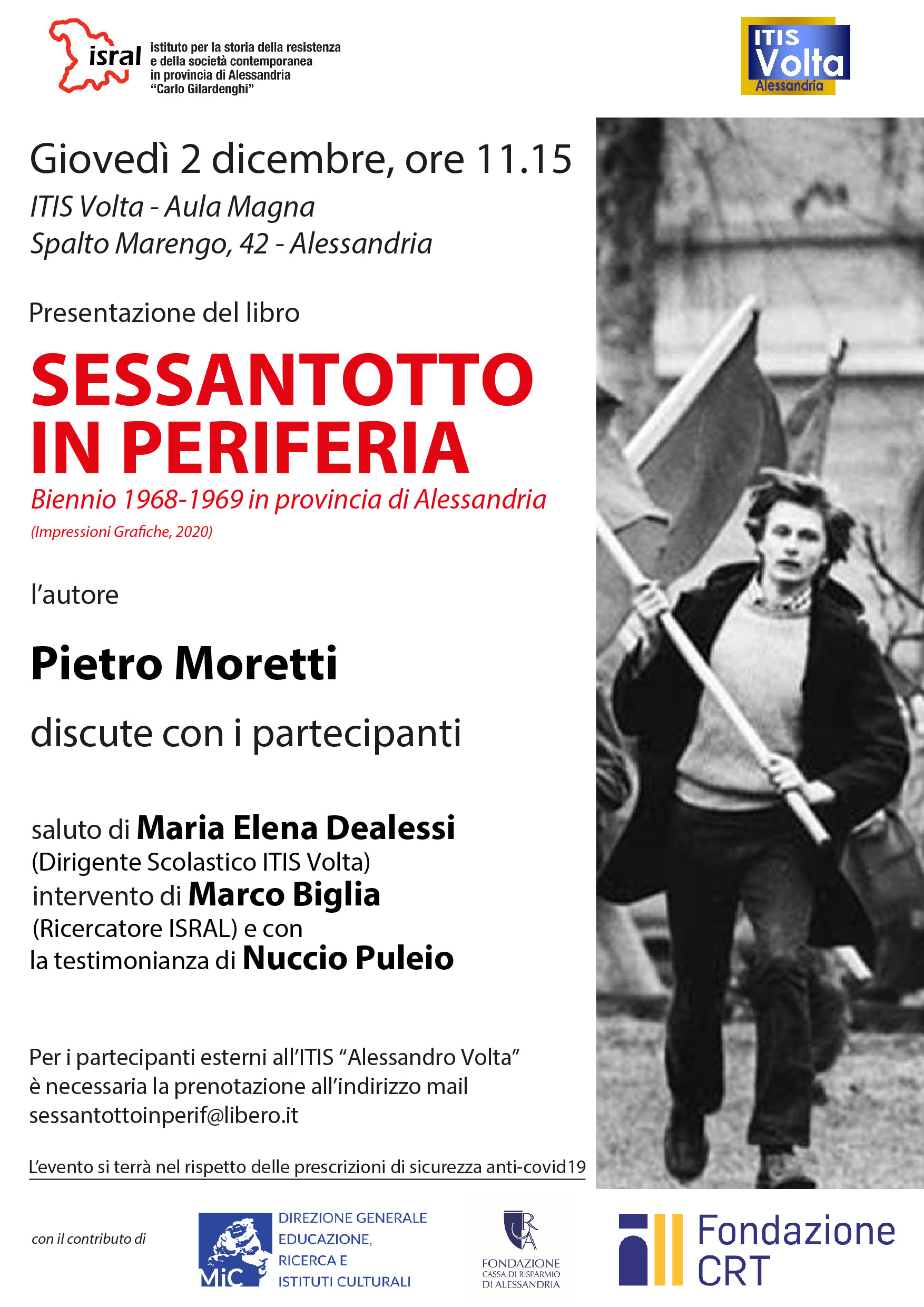 isral istituto per la storia della resistenza e della società contemporanea in provincia di Alessandria "Carlo Gilardenghi"

ITIS Volta Alessandria

Giovedì 2 dicembre, ore 11.15
ITIS Volta - Aula Magna
Spalto Marengo, 42 - Alessandria

Presentazione del libro

SESSANTOTTO IN PERIFERIA
Biennio 1968-1969 in provincia di Alessandria
(Impressioni Grafiche, 2020)

l'autore

Pietro Moretti

discute con i partecipanti

saluto di Maria Elena Dealessi
(Dirigente Scolastico ITIS Volta)
intervento di Marco Biglia
(Ricercatore ISRAL) e con
la testimonianza di Nuccio Puleio

Per i partecipanti esterni all'ITIS "Alessandro Volta" è necessaria la prenotazione all'indirizzo mail sessantottoinperif@libero.it

L'evento si terrà nel rispetto delle prescrizioni di sicurezza anti-covid19

con il contributo di

MiC
DIREZIONE GENERALE
EDUCAZIONE,
RICERCA E
ISTITUTI CULTURALI

FONDAZIONE
CASSA DI RISPARMIO
DI ALESSANDRIA

Fondazione
CRT